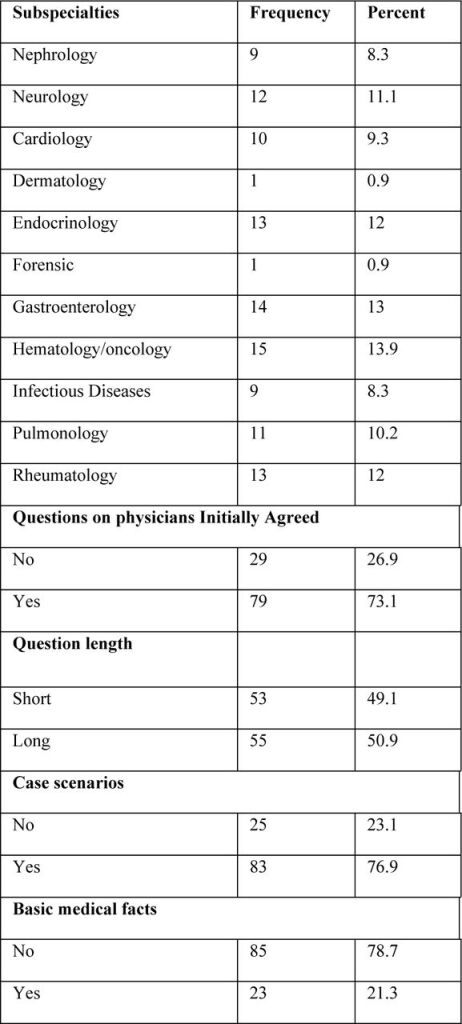 | Subspecialties | Frequency | Percent |
|---|---|---|
| Nephrology | 9 | 8.3 |
| Neurology | 12 | 11.1 |
| Cardiology | 10 | 9.3 |
| Dermatology | 1 | 0.9 |
| Endocrinology | 13 | 12 |
| Forensic | 1 | 0.9 |
| Gastroenterology | 14 | 13 |
| Hematology/oncology | 15 | 13.9 |
| Infectious Diseases | 9 | 8.3 |
| Pulmonology | 11 | 10.2 |
| Rheumatology | 13 | 12 |
| **Questions on physicians Initially Agreed** | | |
| No | 29 | 26.9 |
| Yes | 79 | 73.1 |
| **Question length** | | |
| Short | 53 | 49.1 |
| Long | 55 | 50.9 |
| **Case scenarios** | | |
| No | 25 | 23.1 |
| Yes | 83 | 76.9 |
| **Basic medical facts** | | |
| No | 85 | 78.7 |
| Yes | 23 | 21.3 |